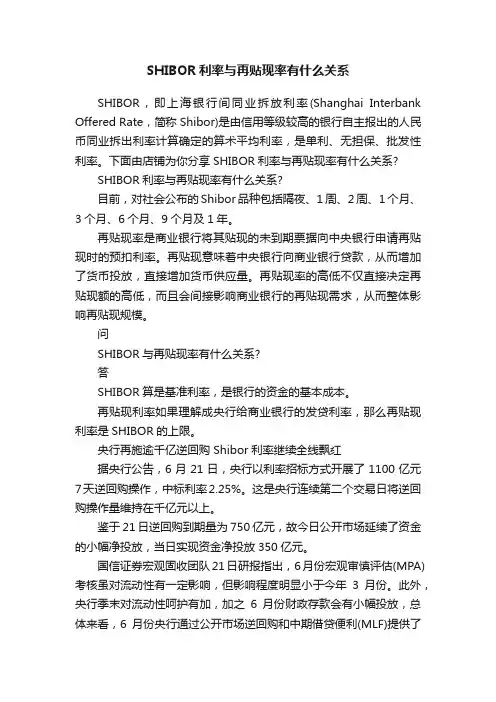 SHIBOR 利率与再贴现率有什么关系

SHIBOR，即上海银行间同业拆放利率(Shanghai Interbank Offered Rate，简称 Shibor)是由信用等级较高的银行自主报出的人民币同业拆出利率计算确定的算术平均利率，是单利、无担保、批发性利率。下面由店铺为你分享 SHIBOR 利率与再贴现率有什么关系?

SHIBOR 利率与再贴现率有什么关系?

目前，对社会公布的 Shibor 品种包括隔夜、1 周、2 周、1 个月、3 个月、6 个月、9 个月及 1 年。

再贴现率是商业银行将其贴现的未到期票据向中央银行申请再贴现时的预扣利率。再贴现意味着中央银行向商业银行贷款，从而增加了货币投放，直接增加货币供应量。再贴现率的高低不仅直接决定再贴现额的高低，而且会间接影响商业银行的再贴现需求，从而整体影响再贴现规模。

问

SHIBOR 与再贴现率有什么关系?

答

SHIBOR 算是基准利率，是银行的资金的基本成本。

再贴现利率如果理解成央行给商业银行的发贷利率，那么再贴现利率是 SHIBOR 的上限。

央行再施逾千亿逆回购 Shibor 利率继续全线飘红

据央行公告，6 月 21 日，央行以利率招标方式开展了 1100 亿元 7 天逆回购操作，中标利率 2.25%。这是央行连续第二个交易日将逆回购操作量维持在千亿元以上。

鉴于 21 日逆回购到期量为 750 亿元，故今日公开市场延续了资金的小幅净投放，当日实现资金净投放 350 亿元。

国信证券宏观固收团队 21 日研报指出，6 月份宏观审慎评估(MPA)考核虽对流动性有一定影响，但影响程度明显小于今年 3 月份。此外，央行季末对流动性呵护有加，加之 6 月份财政存款会有小幅投放，总体来看，6 月份央行通过公开市场逆回购和中期借贷便利(MLF)提供了